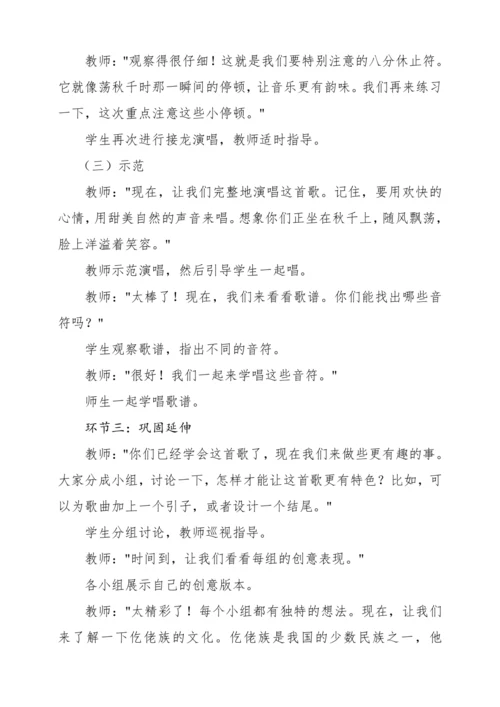 教师："观察得很仔细！这就是我们要特别注意的八分休止符。它就像荡秋千时那一瞬间的停顿，让音乐更有韵味。我们再来练习一下，这次重点注意这些小停顿。"

学生再次进行接龙演唱，教师适时指导。

（三）示范

教师："现在，让我们完整地演唱这首歌。记住，要用欢快的心情，用甜美自然的声音来唱。想象你们正坐在秋千上，随风飘荡，脸上洋溢着笑容。"

教师示范演唱，然后引导学生一起唱。

教师："太棒了！现在，我们来看看歌谱。你们能找出哪些音符吗？"

学生观察歌谱，指出不同的音符。

教师："很好！我们一起来学唱这些音符。"

师生一起学唱歌谱。

环节三：巩固延伸

教师："你们已经学会这首歌了，现在我们来做些更有趣的事。大家分成小组，讨论一下，怎样才能让这首歌更有特色？比如，可以为歌曲加上一个引子，或者设计一个结尾。"

学生分组讨论，教师巡视指导。

教师："时间到，让我们看看每组的创意表现。"

各小组展示自己的创意版本。

教师："太精彩了！每个小组都有独特的想法。现在，让我们来了解一下仡佬族的文化。仡佬族是我国的少数民族之一，他